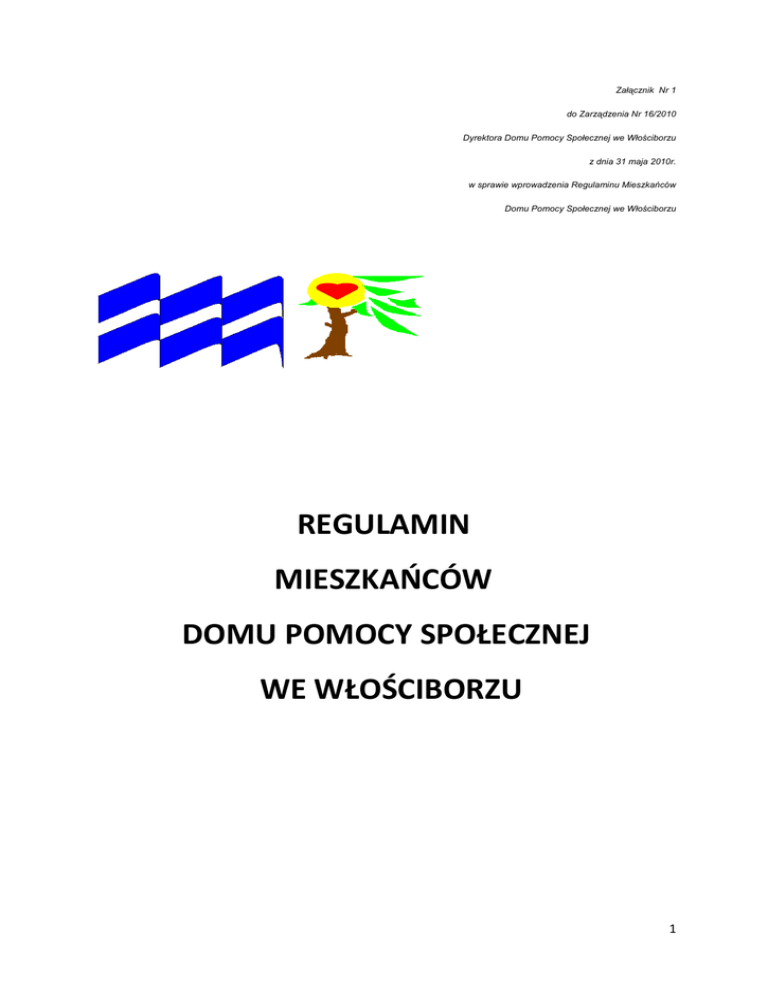 Załącznik Nr 1

do Zarządzenia Nr 16/2010

Dyrektora Domu Pomocy Społecznej we Włościborzu

z dnia 31 maja 2010r.

w sprawie wprowadzenia Regulaminu Mieszkańców

Domu Pomocy Społecznej we Włościborzu

REGULAMIN

MIESZKAŃCÓW

DOMU POMOCY SPOŁECZNEJ

WE WŁOŚCIBORZU

1